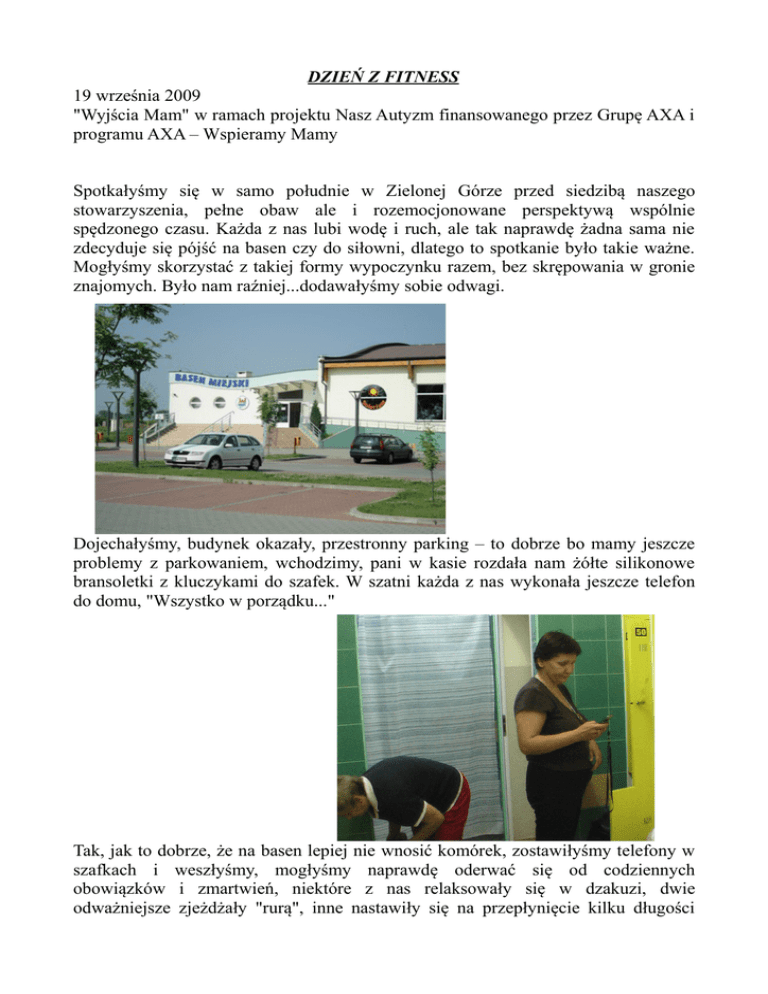 DZIEŃ Z FITNESS

19 września 2009
"Wyjścia Mam" w ramach projektu Nasz Autyzm finansowanego przez Grupę AXA i programu AXA – Wspieramy Mamy

Spotkałyśmy się w samo południe w Zielonej Górze przed siedzibą naszego stowarzyszenia, pełne obaw ale i rozemocjonowane perspektywą wspólnie spędzonego czasu. Każda z nas lubi wodę i ruch, ale tak naprawdę żadna sama nie zdecyduje się pójść na basen czy do siłowni, dlatego to spotkanie było takie ważne. Mogłyśmy skorzystać z takiej formy wypoczynku razem, bez skrępowania w gronie znajomych. Było nam raźniej...dodawałyśmy sobie odwagi.

BASEN MIEJSKI

Dojechałyśmy, budynek okazały, przestronny parking – to dobrze bo mamy jeszcze problemy z parkowaniem, wchodzimy, pani w kasie rozdała nam żółte silikonowe bransoletki z kluczykami do szafek. W szatni każda z nas wykonała jeszcze telefon do domu, "Wszystko w porządku..."

50

Tak, jak to dobrze, że na basen lepiej nie wnosić komórek, zostawiłyśmy telefony w szafkach i weszłyśmy, mogłyśmy naprawdę oderwać się od codziennych obowiązków i zmartwień, niektóre z nas relaksowały się w dzakuzi, dwie odważniejsze zjeżdżały "rurą", inne nastawiły się na przepłynięcie kilku długości